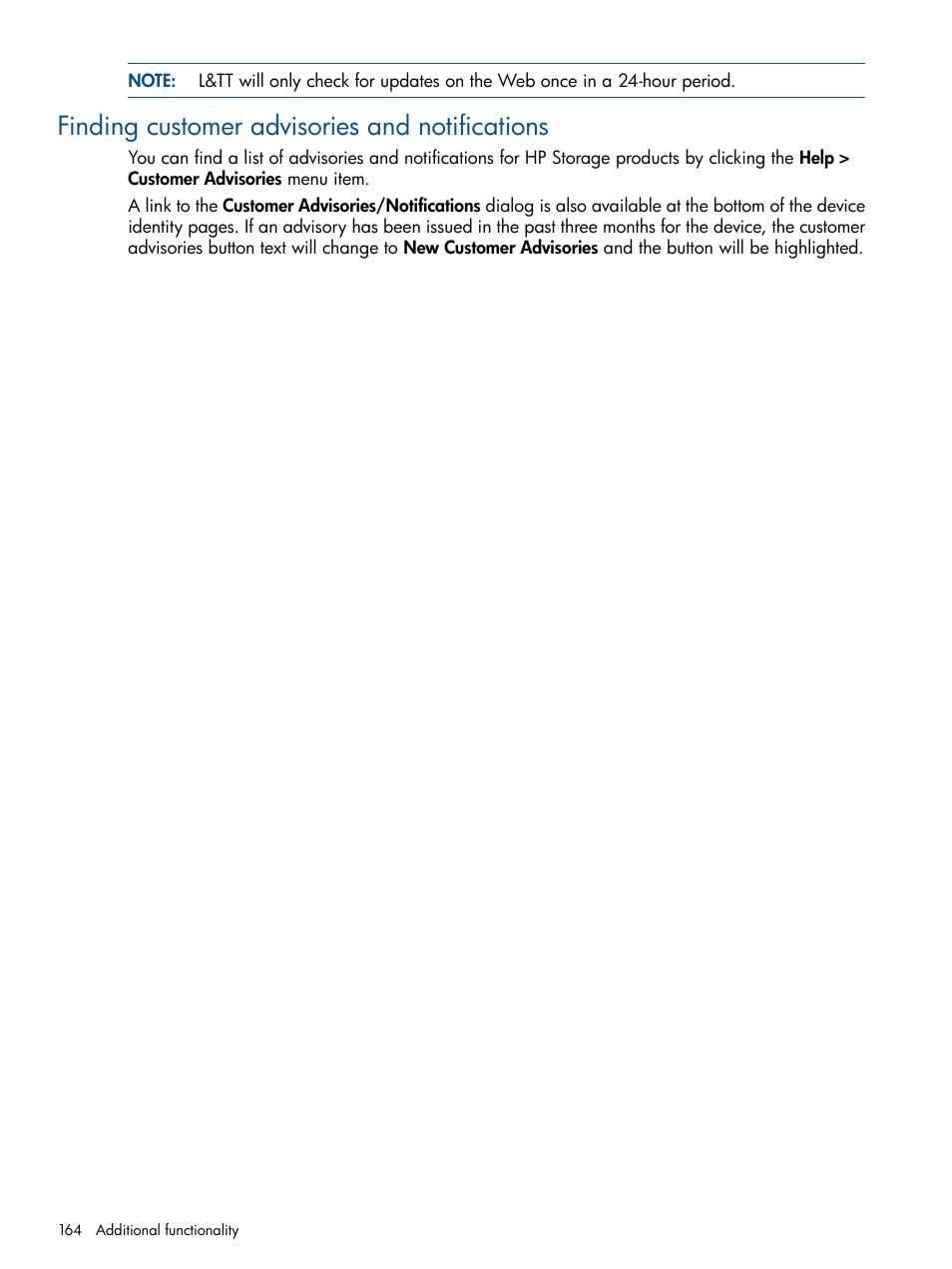 NOTE: L&TT will only check for updates on the Web once in a 24-hour period.

Finding customer advisories and notifications

You can find a list of advisories and notifications for HP Storage products by clicking the Help > Customer Advisories menu item.

A link to the Customer Advisories/Notifications dialog is also available at the bottom of the device identity pages. If an advisory has been issued in the past three months for the device, the customer advisories button text will change to New Customer Advisories and the button will be highlighted.

164 Additional functionality